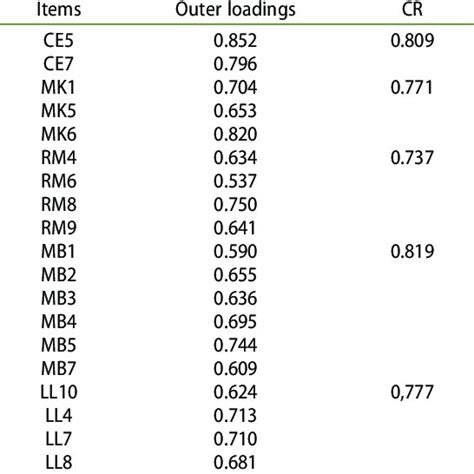 | Items | Outer loadings | CR |
|---|---|---|
| CE5 | 0.852 | 0.809 |
| CE7 | 0.796 | |
| MK1 | 0.704 | 0.771 |
| MK5 | 0.653 | |
| MK6 | 0.820 | |
| RM4 | 0.634 | 0.737 |
| RM6 | 0.537 | |
| RM8 | 0.750 | |
| RM9 | 0.641 | |
| MB1 | 0.590 | 0.819 |
| MB2 | 0.655 | |
| MB3 | 0.636 | |
| MB4 | 0.695 | |
| MB5 | 0.744 | |
| MB7 | 0.609 | |
| LL10 | 0.624 | 0,777 |
| LL4 | 0.713 | |
| LL7 | 0.710 | |
| LL8 | 0.681 | |